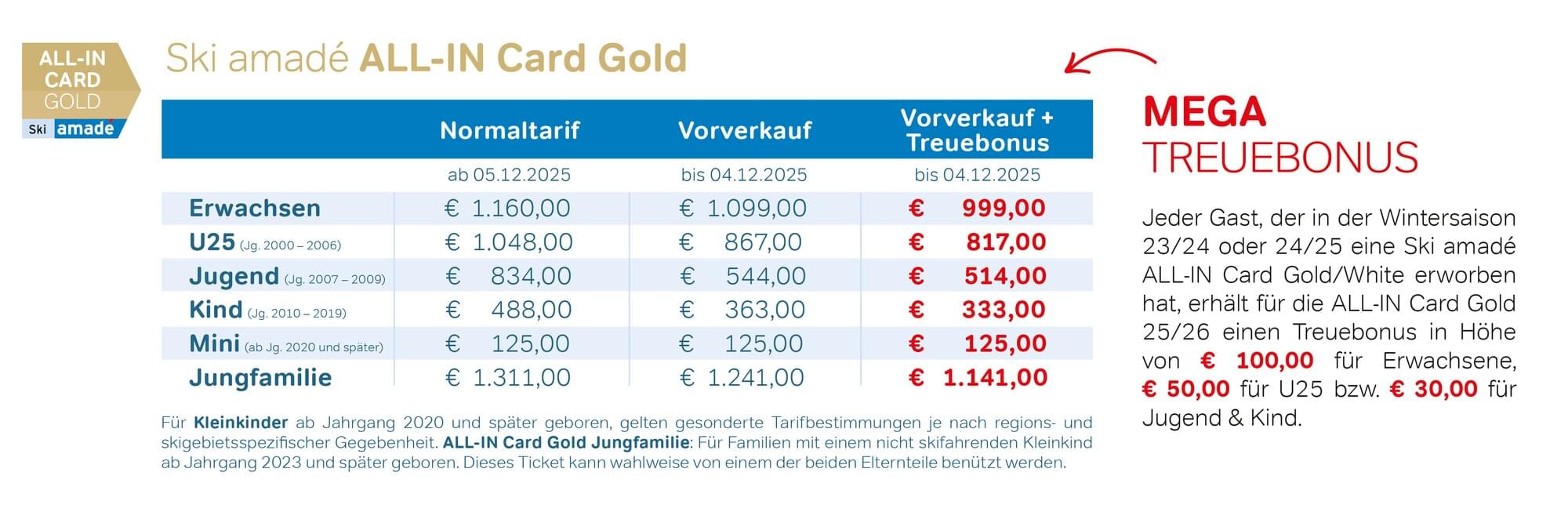 ALL-IN CARD GOLD
Ski amadé

Ski amadé ALL-IN Card Gold

| | Normaltarif | Vorverkauf | Vorverkauf + Treuebonus |
|---|---|---|---|
| | ab 05.12.2025 | bis 04.12.2025 | bis 04.12.2025 |
| Erwachsen | € 1.160,00 | € 1.099,00 | € 999,00 |
| U25 (Jg. 2000 – 2006) | € 1.048,00 | € 867,00 | € 817,00 |
| Jugend (Jg. 2007 – 2009) | € 834,00 | € 544,00 | € 514,00 |
| Kind (Jg. 2010 – 2019) | € 488,00 | € 363,00 | € 333,00 |
| Mini (ab Jg. 2020 und später) | € 125,00 | € 125,00 | € 125,00 |
| Jungfamilie | € 1.311,00 | € 1.241,00 | € 1.141,00 |

Für Kleinkinder ab Jahrgang 2020 und später geboren, gelten gesonderte Tarifbestimmungen je nach regions- und skigebietsspezifischer Gegebenheit. ALL-IN Card Gold Jungfamilie: Für Familien mit einem nicht skifahrenden Kleinkind ab Jahrgang 2023 und später geboren. Dieses Ticket kann wahlweise von einem der beiden Elternteile benützt werden.

MEGA TREUEBONUS

Jeder Gast, der in der Wintersaison 23/24 oder 24/25 eine Ski amadé ALL-IN Card Gold/White erworben hat, erhält für die ALL-IN Card Gold 25/26 einen Treuebonus in Höhe von € 100,00 für Erwachsene, € 50,00 für U25 bzw. € 30,00 für Jugend & Kind.